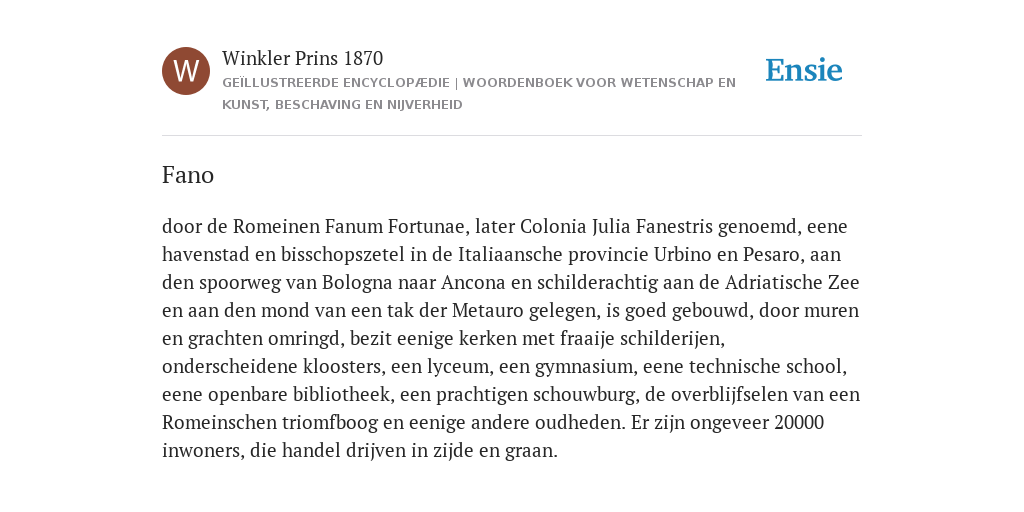 W

Winkler Prins 1870

GEÏLLUSTREERDE ENCYCLOPÆDIE | WOORDENBOEK VOOR WETENSCHAP EN KUNST, BESCHAVING EN NIJVERHEID

Ensie

Fano

door de Romeinen Fanum Fortunae, later Colonia Julia Fanestris genoemd, eene havenstad en bisschopszetel in de Italiaansche provincie Urbino en Pesaro, aan den spoorweg van Bologna naar Ancona en schilderachtig aan de Adriatische Zee en aan den mond van een tak der Metauro gelegen, is goed gebouwd, door muren en grachten omringd, bezit eenige kerken met fraaije schilderijen, onderscheidene kloosters, een lyceum, een gymnasium, eene technische school, eene openbare bibliotheek, een prachtigen schouwburg, de overblijfselen van een Romeinschen triomfboog en eenige andere oudheden. Er zijn ongeveer 20000 inwoners, die handel drijven in zijde en graan.